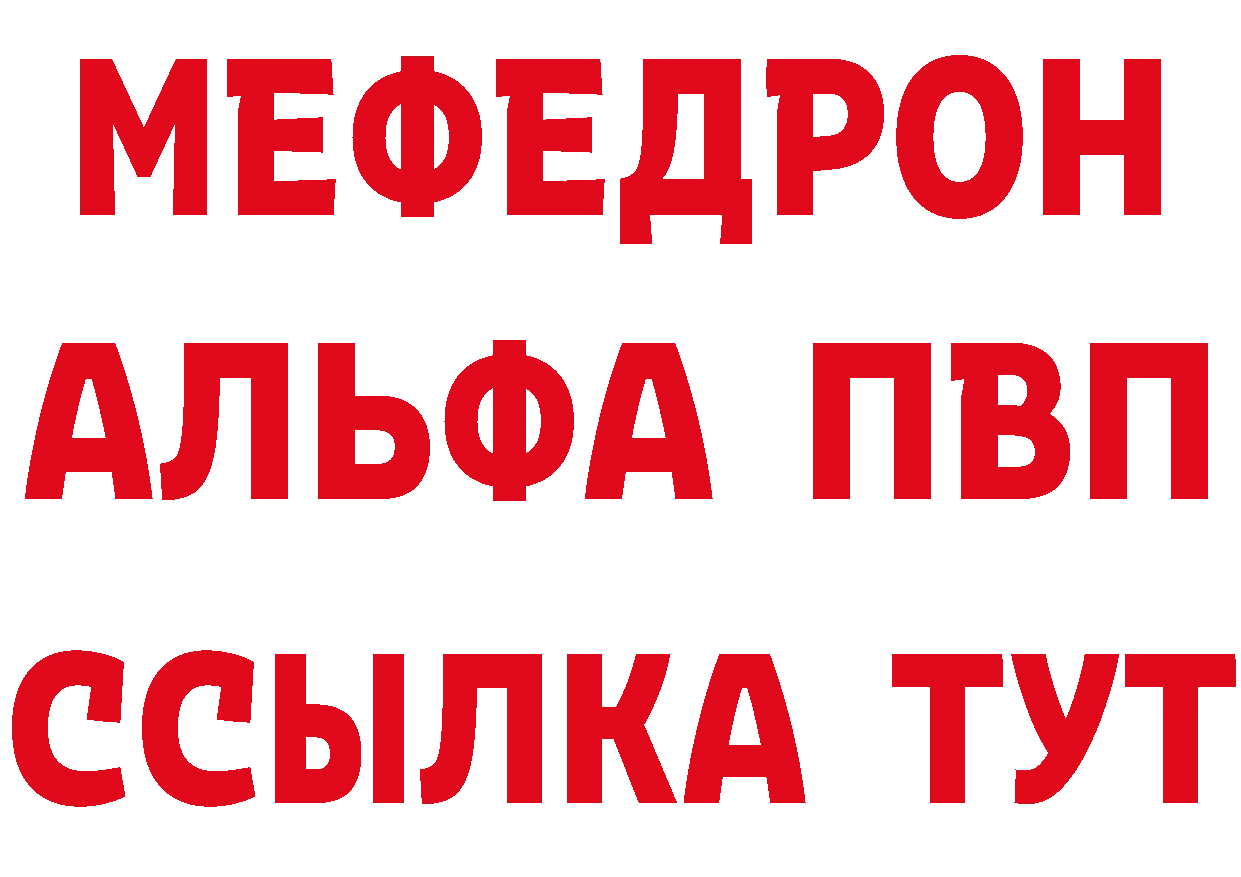 МЕФЕДРОН
АЛЬФА ПВП
ССЫЛКА ТУТ